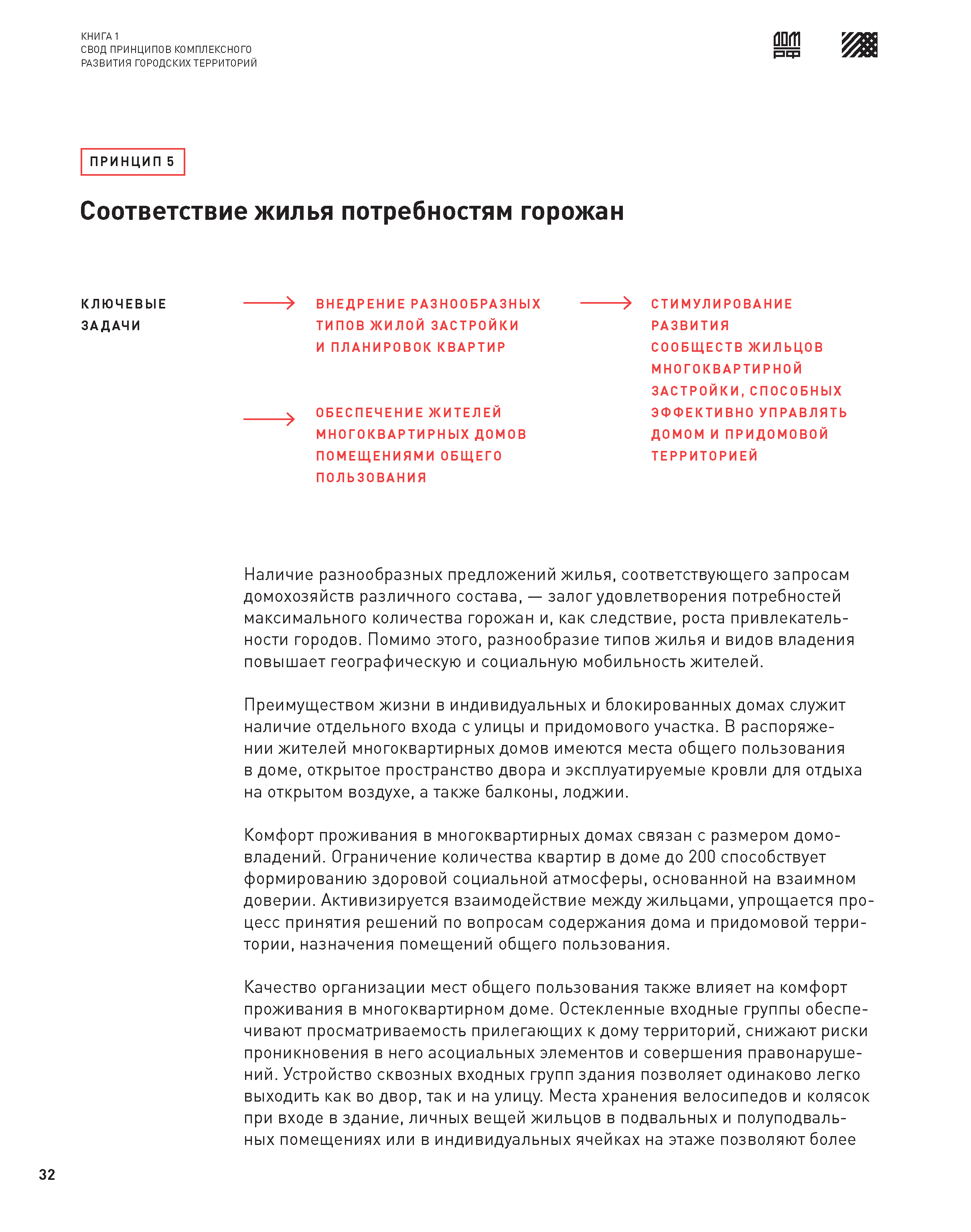 КНИГА 1
СВОД ПРИНЦИПОВ КОМПЛЕКСНОГО
РАЗВИТИЯ ГОРОДСКИХ ТЕРРИТОРИЙ

ДОМ РФ

ПРИНЦИП 5

Соответствие жилья потребностям горожан

КЛЮЧЕВЫЕ ЗАДАЧИ

ВНЕДРЕНИЕ РАЗНООБРАЗНЫХ ТИПОВ ЖИЛОЙ ЗАСТРОЙКИ И ПЛАНИРОВОК КВАРТИР

ОБЕСПЕЧЕНИЕ ЖИТЕЛЕЙ МНОГОКВАРТИРНЫХ ДОМОВ ПОМЕЩЕНИЯМИ ОБЩЕГО ПОЛЬЗОВАНИЯ

СТИМУЛИРОВАНИЕ РАЗВИТИЯ СООБЩЕСТВ ЖИЛЬЦОВ МНОГОКВАРТИРНОЙ ЗАСТРОЙКИ, СПОСОБНЫХ ЭФФЕКТИВНО УПРАВЛЯТЬ ДОМОМ И ПРИДОМОВОЙ ТЕРРИТОРИЕЙ

Наличие разнообразных предложений жилья, соответствующего запросам домохозяйств различного состава, — залог удовлетворения потребностей максимального количества горожан и, как следствие, роста привлекательности городов. Помимо этого, разнообразие типов жилья и видов владения повышает географическую и социальную мобильность жителей.

Преимуществом жизни в индивидуальных и блокированных домах служит наличие отдельного входа с улицы и придомового участка. В распоряжении жителей многоквартирных домов имеются места общего пользования в доме, открытое пространство двора и эксплуатируемые кровли для отдыха на открытом воздухе, а также балконы, лоджии.

Комфорт проживания в многоквартирных домах связан с размером домовладений. Ограничение количества квартир в доме до 200 способствует формированию здоровой социальной атмосферы, основанной на взаимном доверии. Активизируется взаимодействие между жильцами, упрощается процесс принятия решений по вопросам содержания дома и придомовой территории, назначения помещений общего пользования.

Качество организации мест общего пользования также влияет на комфорт проживания в многоквартирном доме. Остекленные входные группы обеспечивают просматриваемость прилегающих к дому территорий, снижают риски проникновения в него асоциальных элементов и совершения правонарушений. Устройство сквозных входных групп здания позволяет одинаково легко выходить как во двор, так и на улицу. Места хранения велосипедов и колясок при входе в здание, личных вещей жильцов в подвальных и полуподвальных помещениях или в индивидуальных ячейках на этаже позволяют более

32